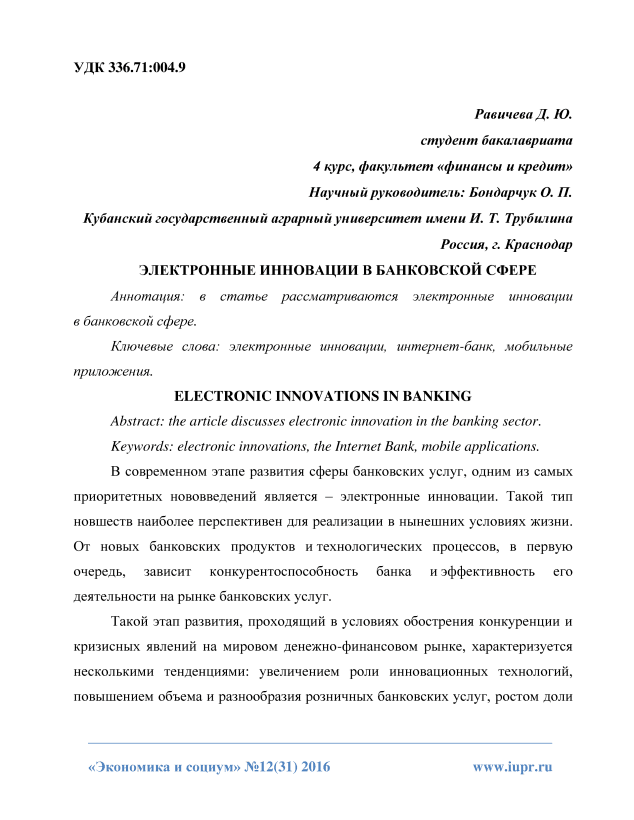 УДК 336.71:004.9

Равичева Д. Ю.
студент бакалавриата
4 курс, факультет «финансы и кредит»
Научный руководитель: Бондарчук О. П.
Кубанский государственный аграрный университет имени И. Т. Трубилина
Россия, г. Краснодар

ЭЛЕКТРОННЫЕ ИННОВАЦИИ В БАНКОВСКОЙ СФЕРЕ

Аннотация: в статье рассматриваются электронные инновации в банковской сфере.

Ключевые слова: электронные инновации, интернет-банк, мобильные приложения.

ELECTRONIC INNOVATIONS IN BANKING

Abstract: the article discusses electronic innovation in the banking sector.

Keywords: electronic innovations, the Internet Bank, mobile applications.

В современном этапе развития сферы банковских услуг, одним из самых приоритетных нововведений является – электронные инновации. Такой тип новшеств наиболее перспективен для реализации в нынешних условиях жизни. От новых банковских продуктов и технологических процессов, в первую очередь, зависит конкурентоспособность банка и эффективность его деятельности на рынке банковских услуг.

Такой этап развития, проходящий в условиях обострения конкуренции и кризисных явлений на мировом денежно-финансовом рынке, характеризуется несколькими тенденциями: увеличением роли инновационных технологий, повышением объема и разнообразия розничных банковских услуг, ростом доли

«Экономика и социум» №12(31) 2016 www.iupr.ru